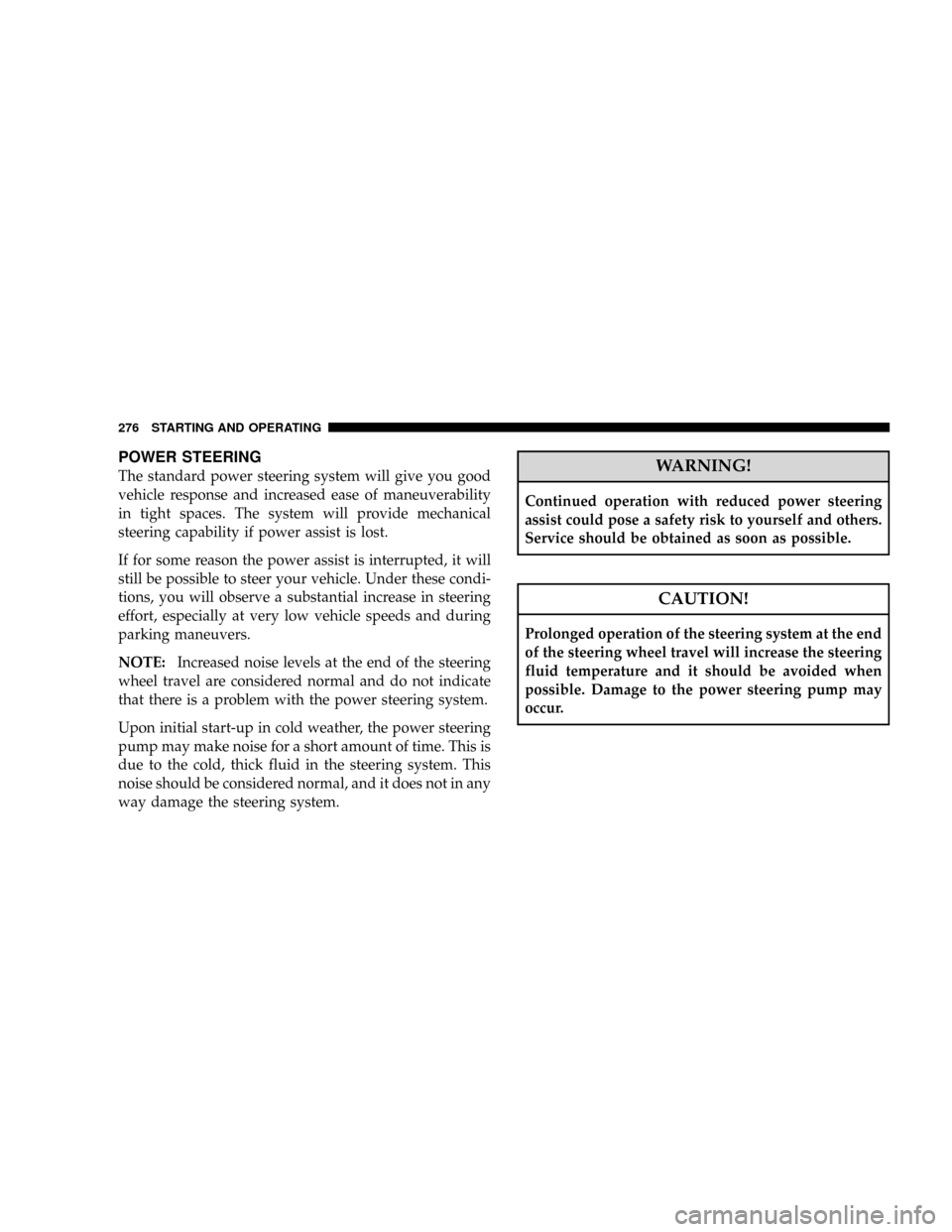 276 STARTING AND OPERATING

POWER STEERING

The standard power steering system will give you good vehicle response and increased ease of maneuverability in tight spaces. The system will provide mechanical steering capability if power assist is lost.

If for some reason the power assist is interrupted, it will still be possible to steer your vehicle. Under these conditions, you will observe a substantial increase in steering effort, especially at very low vehicle speeds and during parking maneuvers.

NOTE: Increased noise levels at the end of the steering wheel travel are considered normal and do not indicate that there is a problem with the power steering system.

Upon initial start-up in cold weather, the power steering pump may make noise for a short amount of time. This is due to the cold, thick fluid in the steering system. This noise should be considered normal, and it does not in any way damage the steering system.

WARNING!

Continued operation with reduced power steering assist could pose a safety risk to yourself and others. Service should be obtained as soon as possible.

CAUTION!

Prolonged operation of the steering system at the end of the steering wheel travel will increase the steering fluid temperature and it should be avoided when possible. Damage to the power steering pump may occur.

carmanualsonline.info